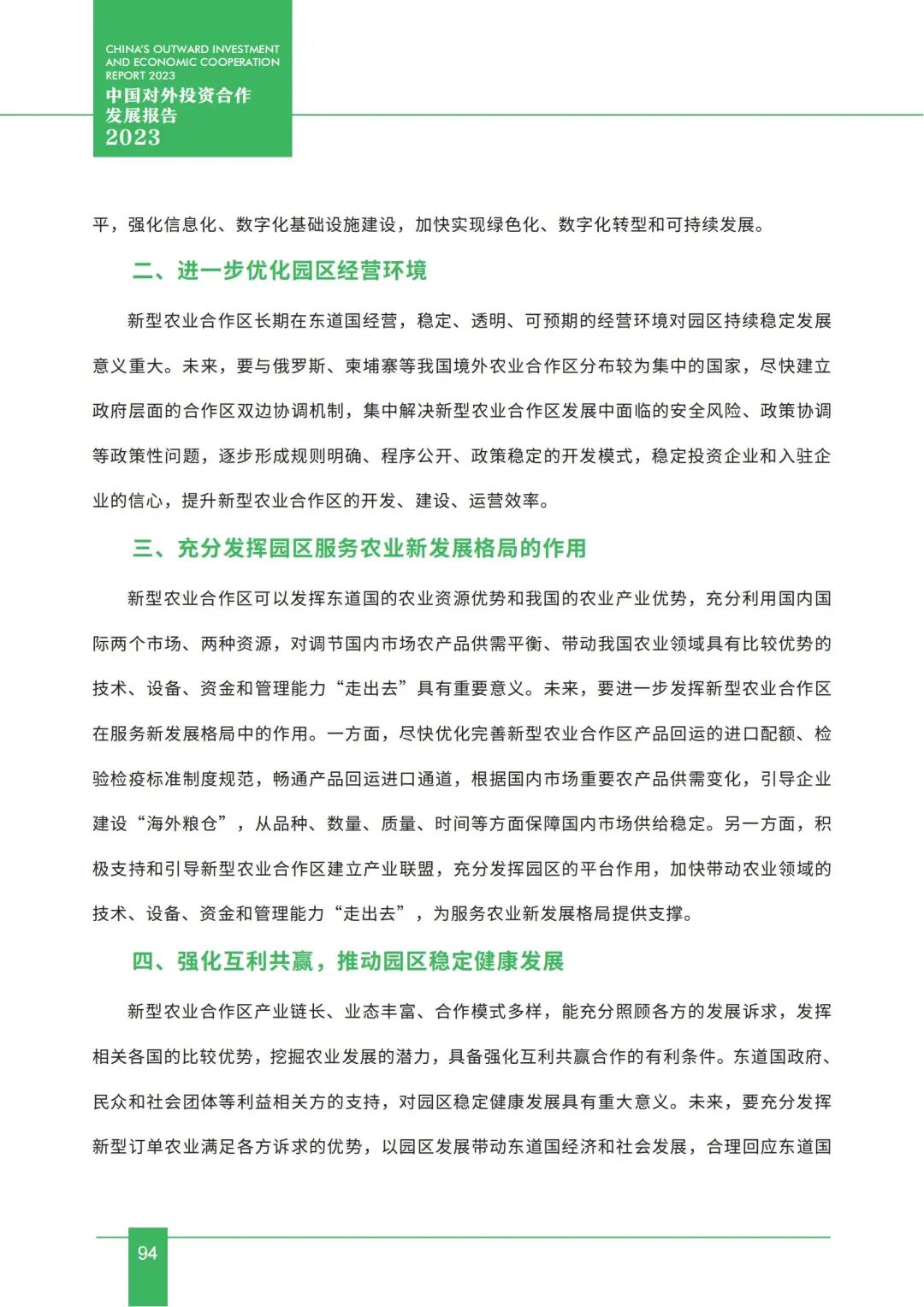 CHINA'S OUTWARD INVESTMENT AND ECONOMIC COOPERATION REPORT 2023
中国对外投资合作发展报告
2023

平，强化信息化、数字化基础设施建设，加快实现绿色化、数字化转型和可持续发展。

二、进一步优化园区经营环境

新型农业合作区长期在东道国经营，稳定、透明、可预期的经营环境对园区持续稳定发展意义重大。未来，要与俄罗斯、柬埔寨等我国境外农业合作区分布较为集中的国家，尽快建立政府层面的合作区双边协调机制，集中解决新型农业合作区发展中面临的安全风险、政策协调等政策性问题，逐步形成规则明确、程序公开、政策稳定的开发模式，稳定投资企业和入驻企业的信心，提升新型农业合作区的开发、建设、运营效率。

三、充分发挥园区服务农业新发展格局的作用

新型农业合作区可以发挥东道国的农业资源优势和我国的农业产业优势，充分利用国内国际两个市场、两种资源，对调节国内市场农产品供需平衡、带动我国农业领域具有比较优势的技术、设备、资金和管理能力“走出去”具有重要意义。未来，要进一步发挥新型农业合作区在服务新发展格局中的作用。一方面，尽快优化完善新型农业合作区产品回运的进口配额、检验检疫标准制度规范，畅通产品回运进口通道，根据国内市场重要农产品供需变化，引导企业建设“海外粮仓”，从品种、数量、质量、时间等方面保障国内市场供给稳定。另一方面，积极支持和引导新型农业合作区建立产业联盟，充分发挥园区的平台作用，加快带动农业领域的技术、设备、资金和管理能力“走出去”，为服务农业新发展格局提供支撑。

四、强化互利共赢，推动园区稳定健康发展

新型农业合作区产业链长、业态丰富、合作模式多样，能充分照顾各方的发展诉求，发挥相关各国的比较优势，挖掘农业发展的潜力，具备强化互利共赢合作的有利条件。东道国政府、民众和社会团体等利益相关方的支持，对园区稳定健康发展具有重大意义。未来，要充分发挥新型订单农业满足各方诉求的优势，以园区发展带动东道国经济和社会发展，合理回应东道国

94